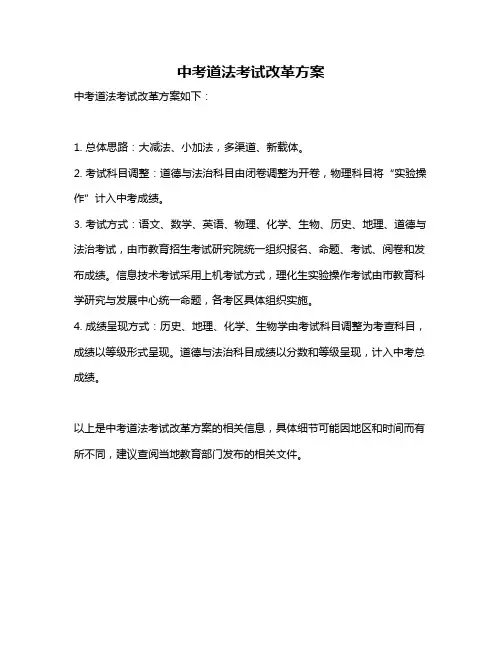 中考道法考试改革方案

中考道法考试改革方案如下：

1. 总体思路：大减法、小加法，多渠道、新载体。

2. 考试科目调整：道德与法治科目由闭卷调整为开卷，物理科目将"实验操作"计入中考成绩。

3. 考试方式：语文、数学、英语、物理、化学、生物、历史、地理、道德与法治考试，由市教育招生考试研究院统一组织报名、命题、考试、阅卷和发布成绩。信息技术考试采用上机考试方式，理化生实验操作考试由市教育科学研究与发展中心统一命题，各考区具体组织实施。

4. 成绩呈现方式：历史、地理、化学、生物学由考试科目调整为考查科目，成绩以等级形式呈现。道德与法治科目成绩以分数和等级呈现，计入中考总成绩。

以上是中考道法考试改革方案的相关信息，具体细节可能因地区和时间而有所不同，建议查阅当地教育部门发布的相关文件。